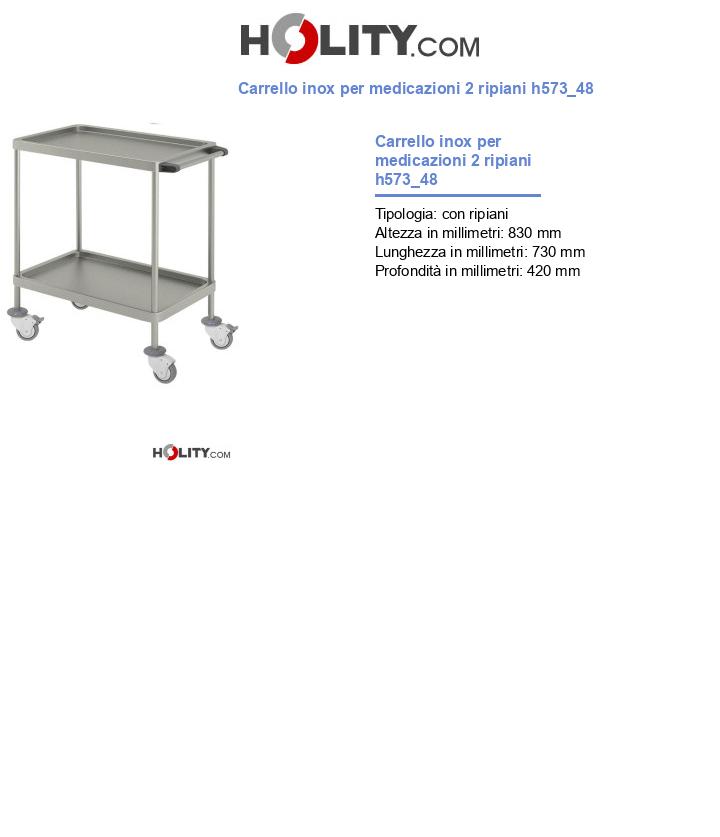 HOLITY.COM

Carrello inox per medicazioni 2 ripiani h573_48

Carrello inox per medicazioni 2 ripiani h573_48

Tipologia: con ripiani
Altezza in millimetri: 830 mm
Lunghezza in millimetri: 730 mm
Profondità in millimetri: 420 mm

HOLITY.COM